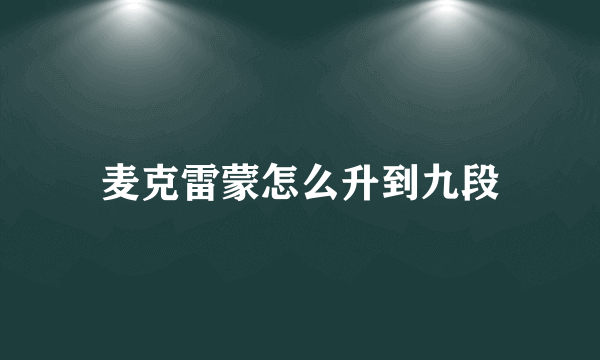 麦克雷蒙怎么升到九段